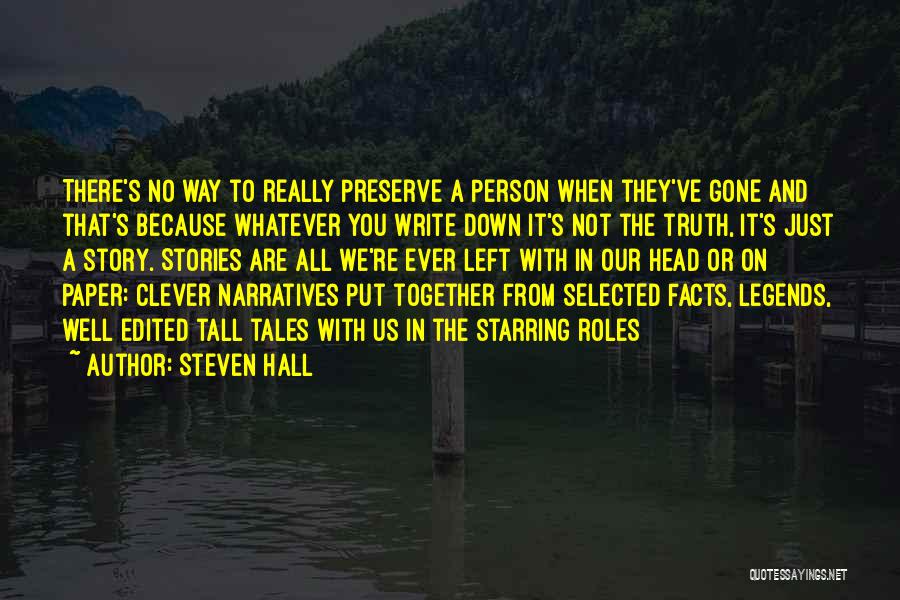 THERE'S NO WAY TO REALLY PRESERVE A PERSON WHEN THEY'VE GONE AND THAT'S BECAUSE WHATEVER YOU WRITE DOWN IT'S NOT THE TRUTH, IT'S JUST A STORY. STORIES ARE ALL WE'RE EVER LEFT WITH IN OUR HEAD OR ON PAPER: CLEVER NARRATIVES PUT TOGETHER FROM SELECTED FACTS, LEGENDS, WELL EDITED TALL TALES WITH US IN THE STARRING ROLES

~ AUTHOR: STEVEN HALL

QUOTESSAYINGS.NET